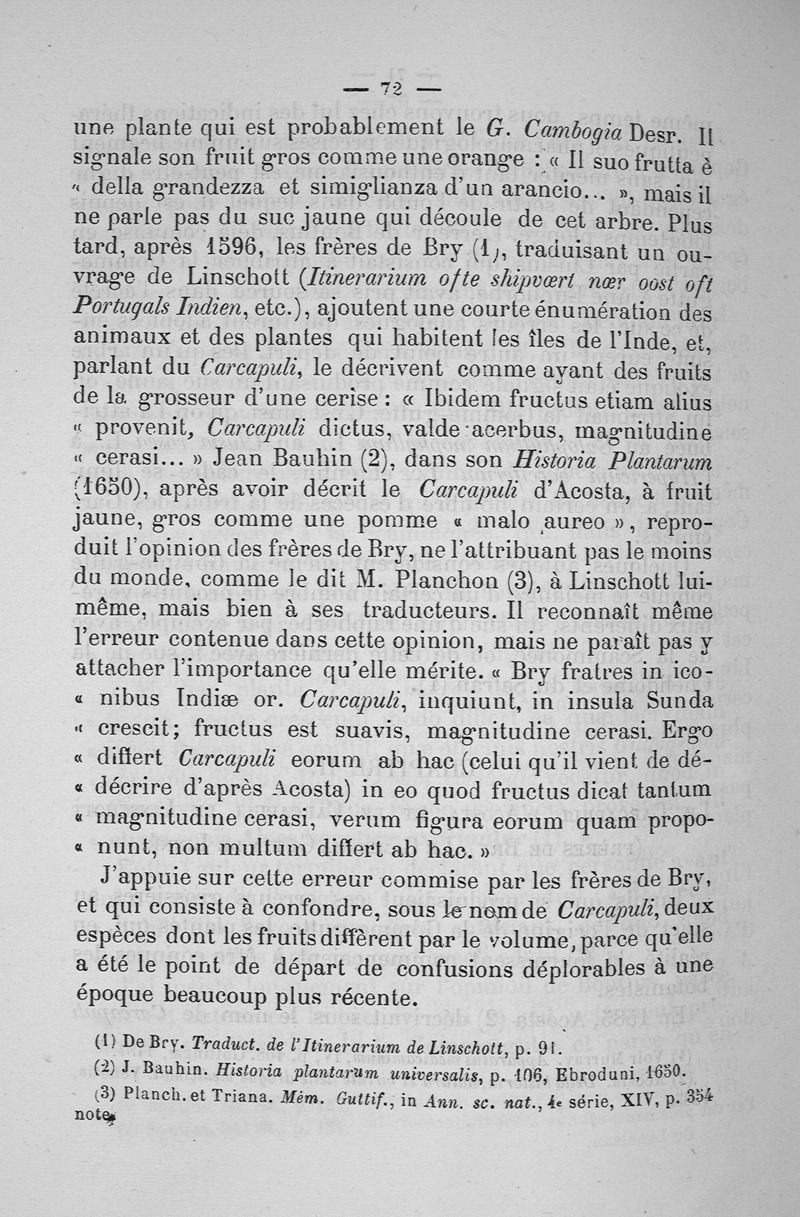 — 72 —

une plante qui est probablement le G. Cambogia Desr. Il signale son fruit gros comme une orange : « Il suo frutta è « della grandezza et simiglianza d'un arancio... », mais il ne parle pas du suc jaune qui découle de cet arbre. Plus tard, après 1596, les frères de Bry (1), traduisant un ouvrage de Linschott (Itinerarium ofte shipvœrt nœr oost oft Portugals Indien, etc.), ajoutent une courte énumération des animaux et des plantes qui habitent les îles de l'Inde, et, parlant du Carcapuli, le décrivent comme ayant des fruits de la grosseur d'une cerise : « Ibidem fructus etiam alius « provenit, Carcapuli dictus, valde acerbus, magnitudine « cerasi... » Jean Bauhin (2), dans son Historia Plantarum (1650), après avoir décrit le Carcapuli d'Acosta, à fruit jaune, gros comme une pomme « malo aureo », reproduit l'opinion des frères de Bry, ne l'attribuant pas le moins du monde, comme le dit M. Planchon (3), à Linschott lui-même, mais bien à ses traducteurs. Il reconnaît même l'erreur contenue dans cette opinion, mais ne paraît pas y attacher l'importance qu'elle mérite. « Bry fratres in ico- « nibus Indiæ or. Carcapuli, inquiunt, in insula Sunda « crescit; fructus est suavis, magnitudine cerasi. Ergo « differt Carcapuli eorum ab hac (celui qu'il vient de dé- « décrire d'après Acosta) in eo quod fructus dicat tantum « magnitudine cerasi, verum figura eorum quam propo- « nunt, non multum differt ab hac. »

J'appuie sur cette erreur commise par les frères de Bry, et qui consiste à confondre, sous le nom de Carcapuli, deux espèces dont les fruits diffèrent par le volume, parce qu'elle a été le point de départ de confusions déplorables à une époque beaucoup plus récente.

(1) De Bry. Traduct. de l'Itinerarium de Linschott, p. 91.
(2) J. Bauhin. Historia plantarum universalis, p. 106, Ebroduni, 1650.
(3) Planch. et Triana. Mém. Guttif., in Ann. sc. nat., 4e série, XIV, p. 354 note.